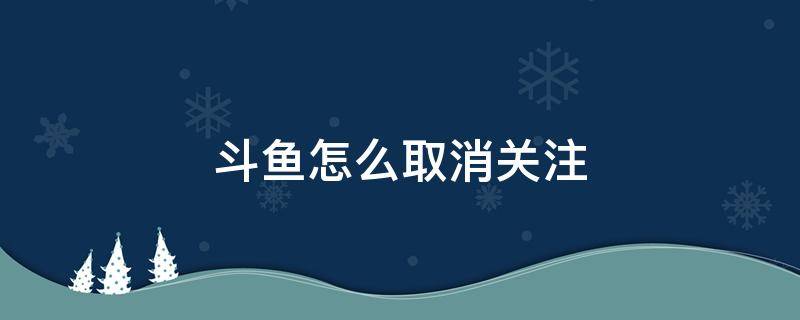 斗鱼怎么取消关注